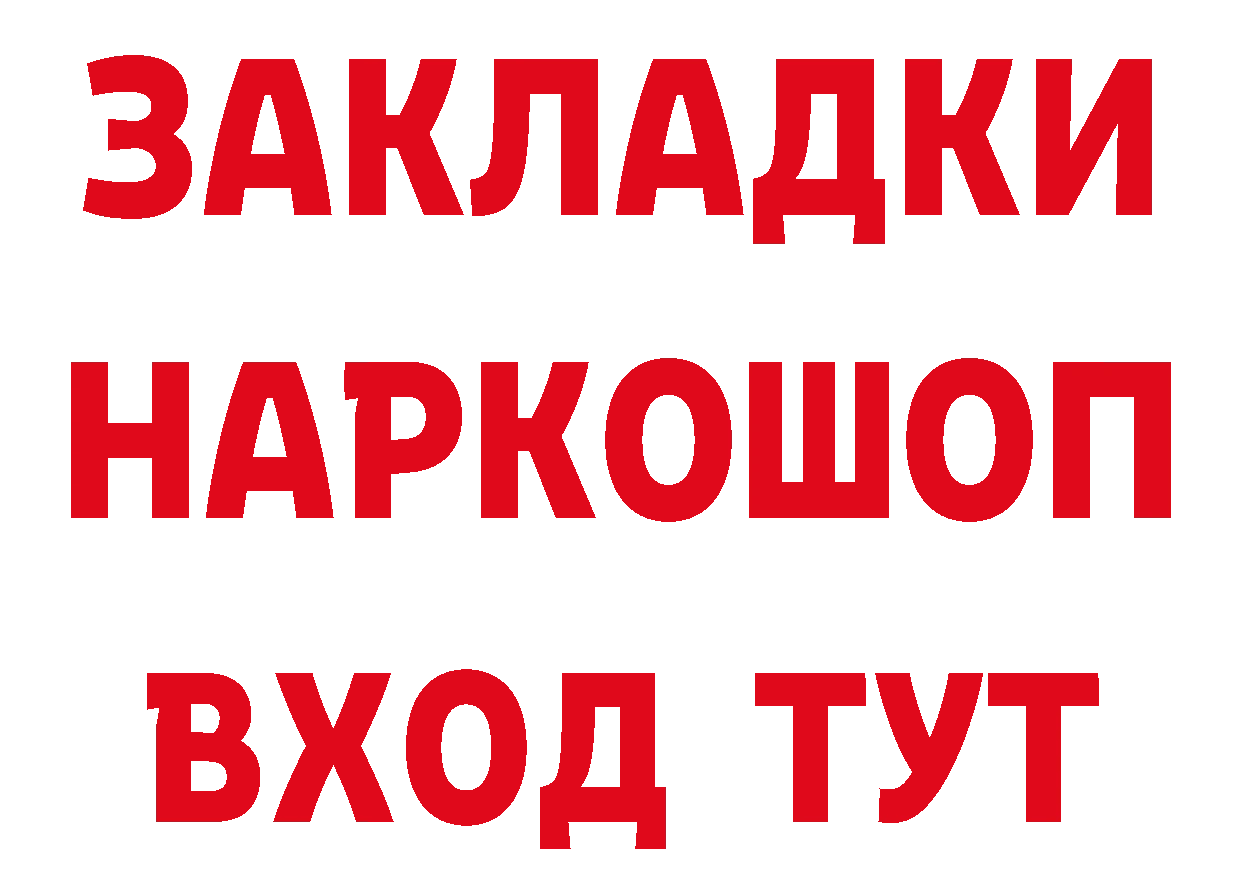 ЗАКЛАДКИ НАРКОШОП ВХОД ТУТ